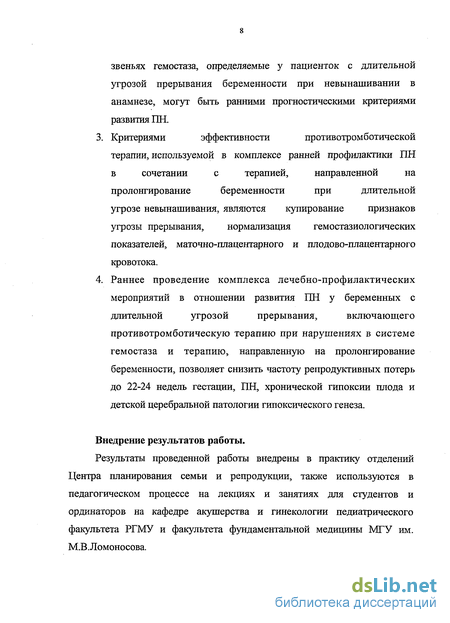 8

звеньях гемостаза, определяемые у пациенток с длительной угрозой прерывания беременности при невынашивании в анамнезе, могут быть ранними прогностическими критериями развития ПН.

3. Критериями эффективности противотромботической терапии, используемой в комплексе ранней профилактики ПН в сочетании с терапией, направленной на пролонгирование беременности при длительной угрозе невынашивания, являются купирование признаков угрозы прерывания, нормализация гемостазиологических показателей, маточно-плацентарного и плодово-плацентарного кровотока.

4. Раннее проведение комплекса лечебно-профилактических мероприятий в отношении развития ПН у беременных с длительной угрозой прерывания, включающего противотромботическую терапию при нарушениях в системе гемостаза и терапию, направленную на пролонгирование беременности, позволяет снизить частоту репродуктивных потерь до 22-24 недель гестации, ПН, хронической гипоксии плода и детской церебральной патологии гипоксического генеза.

Внедрение результатов работы.

Результаты проведенной работы внедрены в практику отделений Центра планирования семьи и репродукции, также используются в педагогическом процессе на лекциях и занятиях для студентов и ординаторов на кафедре акушерства и гинекологии педиатрического факультета РГМУ и факультета фундаментальной медицины МГУ им. М.В.Ломоносова.

dsLib.net
библиотека диссертаций